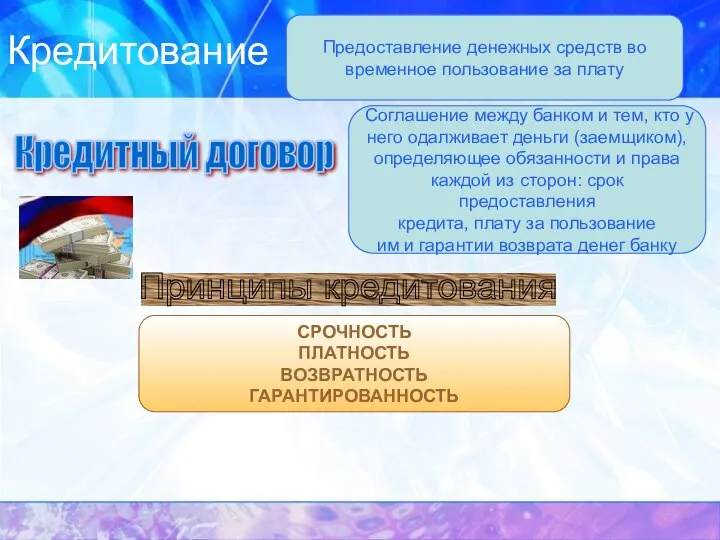 Кредитование

Предоставление денежных средств во временное пользование за плату

Кредитный договор

Соглашение между банком и тем, кто у него одалживает деньги (заемщиком), определяющее обязанности и права каждой из сторон: срок предоставления кредита, плату за пользование им и гарантии возврата денег банку

Принципы кредитования

СРОЧНОСТЬ
ПЛАТНОСТЬ
ВОЗВРАТНОСТЬ
ГАРАНТИРОВАННОСТЬ